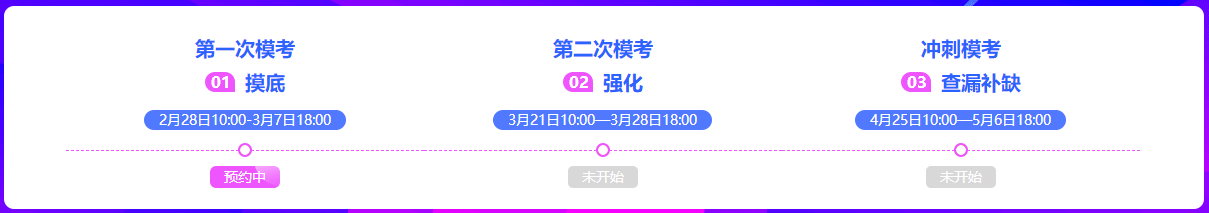 第一次模考
01 摸底
2月28日10:00-3月7日18:00
预约中

第二次模考
02 强化
3月21日10:00—3月28日18:00
未开始

冲刺模考
03 查漏补缺
4月25日10:00—5月6日18:00
未开始